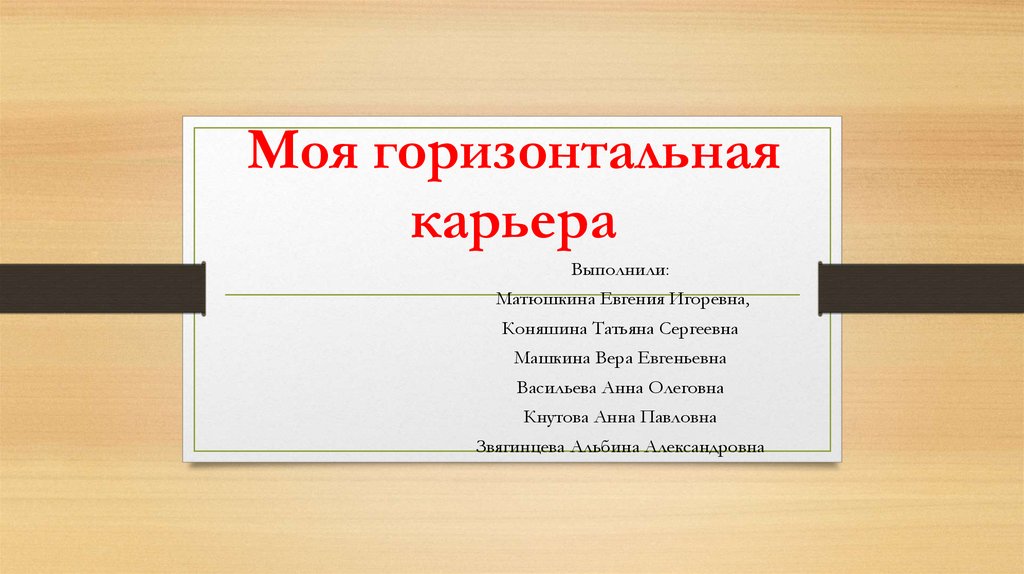 Моя горизонтальная карьера

Выполнили:
Матюшкина Евгения Игоревна,
Коняшина Татьяна Сергеевна
Машкина Вера Евгеньевна
Васильева Анна Олеговна
Кнутова Анна Павловна
Звягинцева Альбина Александровна